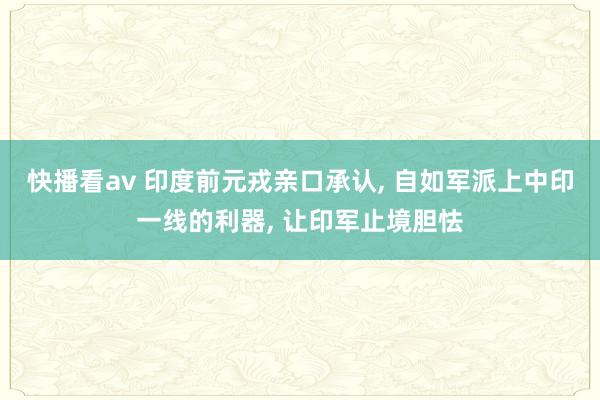 快播看av 印度前元戎亲口承认, 自如军派上中印一线的利器, 让印军止境胆怯